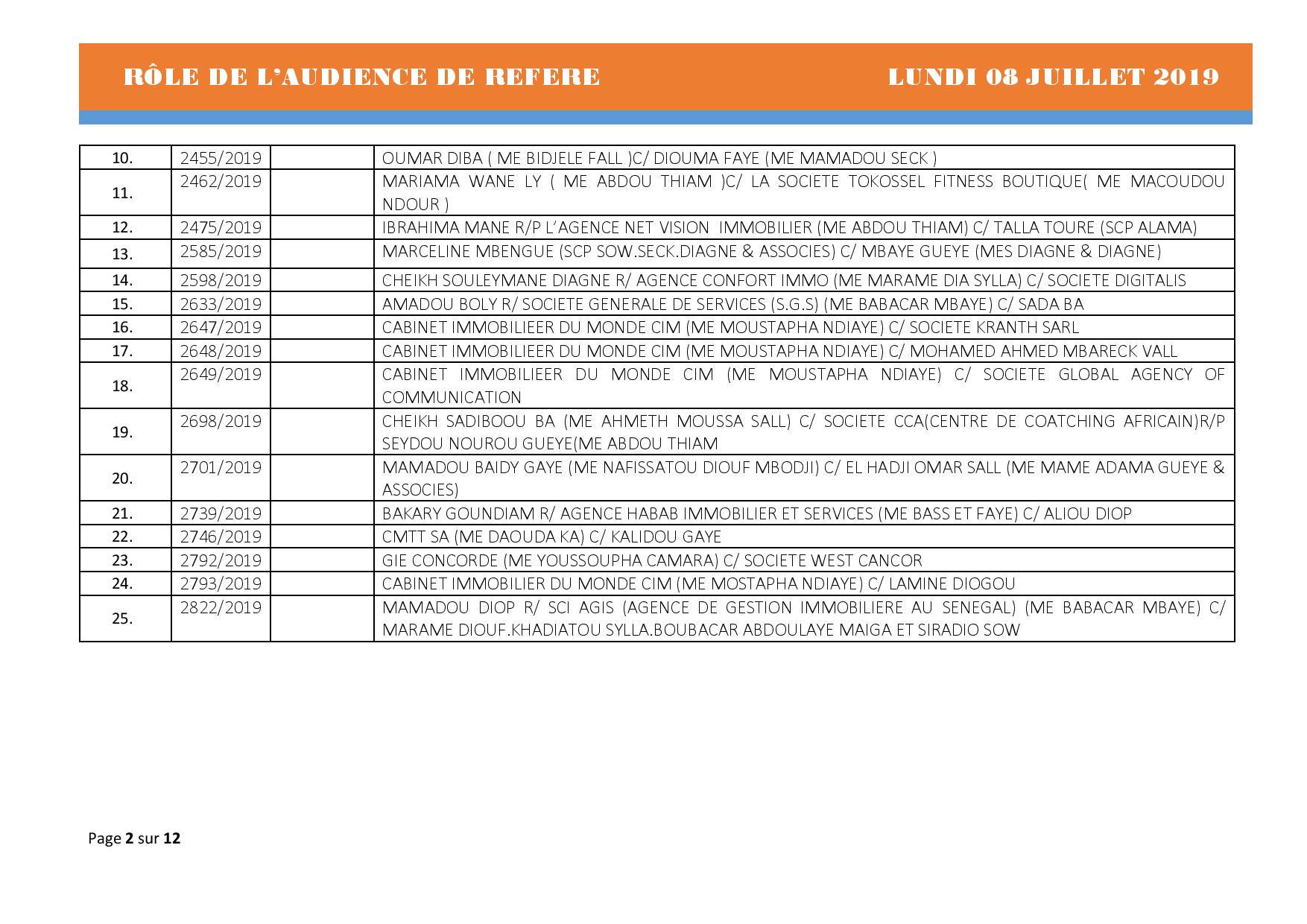 RÔLE DE L'AUDIENCE DE REFERE

LUNDI 08 JUILLET 2019

| | | | |
|---|---|---|---|
| 10. | 2455/2019 | | OUMAR DIBA ( ME BIDJELE FALL )C/ DIOUMA FAYE (ME MAMADOU SECK ) |
| 11. | 2462/2019 | | MARIAMA WANE LY ( ME ABDOU THIAM )C/ LA SOCIETE TOKOSSEL FITNESS BOUTIQUE( ME MACOUDOU NDOUR ) |
| 12. | 2475/2019 | | IBRAHIMA MANE R/P L'AGENCE NET VISION IMMOBILIER (ME ABDOU THIAM) C/ TALLA TOURE (SCP ALAMA) |
| 13. | 2585/2019 | | MARCELINE MBENGUE (SCP SOW.SECK.DIAGNE & ASSOCIES) C/ MBAYE GUEYE (MES DIAGNE & DIAGNE) |
| 14. | 2598/2019 | | CHEIKH SOULEYMANE DIAGNE R/ AGENCE CONFORT IMMO (ME MARAME DIA SYLLA) C/ SOCIETE DIGITALIS |
| 15. | 2633/2019 | | AMADOU BOLY R/ SOCIETE GENERALE DE SERVICES (S.G.S) (ME BABACAR MBAYE) C/ SADA BA |
| 16. | 2647/2019 | | CABINET IMMOBILIEER DU MONDE CIM (ME MOUSTAPHA NDIAYE) C/ SOCIETE KRANTH SARL |
| 17. | 2648/2019 | | CABINET IMMOBILIEER DU MONDE CIM (ME MOUSTAPHA NDIAYE) C/ MOHAMED AHMED MBARECK VALL |
| 18. | 2649/2019 | | CABINET IMMOBILIEER DU MONDE CIM (ME MOUSTAPHA NDIAYE) C/ SOCIETE GLOBAL AGENCY OF COMMUNICATION |
| 19. | 2698/2019 | | CHEIKH SADIBOOU BA (ME AHMETH MOUSSA SALL) C/ SOCIETE CCA(CENTRE DE COATCHING AFRICAIN)R/P SEYDOU NOUROU GUEYE(ME ABDOU THIAM |
| 20. | 2701/2019 | | MAMADOU BAIDY GAYE (ME NAFISSATOU DIOUF MBODJI) C/ EL HADJI OMAR SALL (ME MAME ADAMA GUEYE & ASSOCIES) |
| 21. | 2739/2019 | | BAKARY GOUNDIAM R/ AGENCE HABAB IMMOBILIER ET SERVICES (ME BASS ET FAYE) C/ ALIOU DIOP |
| 22. | 2746/2019 | | CMTT SA (ME DAOUDA KA) C/ KALIDOU GAYE |
| 23. | 2792/2019 | | GIE CONCORDE (ME YOUSSOUPHA CAMARA) C/ SOCIETE WEST CANCOR |
| 24. | 2793/2019 | | CABINET IMMOBILIER DU MONDE CIM (ME MOSTAPHA NDIAYE) C/ LAMINE DIOGOU |
| 25. | 2822/2019 | | MAMADOU DIOP R/ SCI AGIS (AGENCE DE GESTION IMMOBILIERE AU SENEGAL) (ME BABACAR MBAYE) C/ MARAME DIOUF.KHADIATOU SYLLA.BOUBACAR ABDOULAYE MAIGA ET SIRADIO SOW |

Page 2 sur 12